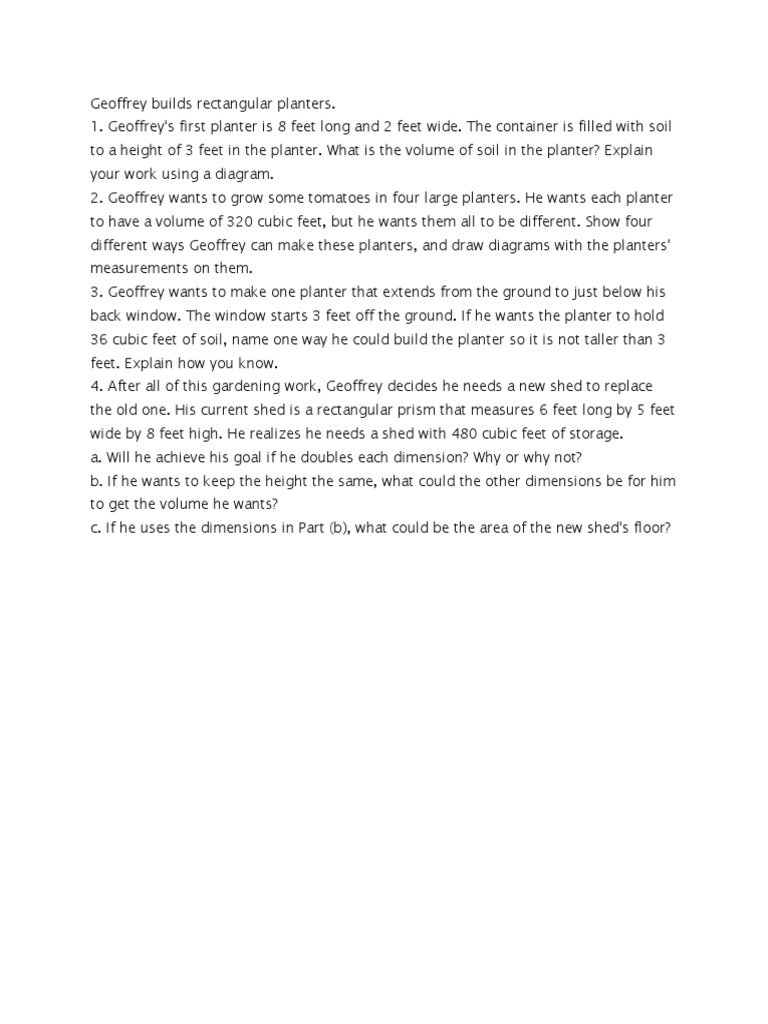 Geoffrey builds rectangular planters.
1. Geoffrey's first planter is 8 feet long and 2 feet wide. The container is filled with soil to a height of 3 feet in the planter. What is the volume of soil in the planter? Explain your work using a diagram.
2. Geoffrey wants to grow some tomatoes in four large planters. He wants each planter to have a volume of 320 cubic feet, but he wants them all to be different. Show four different ways Geoffrey can make these planters, and draw diagrams with the planters' measurements on them.
3. Geoffrey wants to make one planter that extends from the ground to just below his back window. The window starts 3 feet off the ground. If he wants the planter to hold 36 cubic feet of soil, name one way he could build the planter so it is not taller than 3 feet. Explain how you know.
4. After all of this gardening work, Geoffrey decides he needs a new shed to replace the old one. His current shed is a rectangular prism that measures 6 feet long by 5 feet wide by 8 feet high. He realizes he needs a shed with 480 cubic feet of storage.
a. Will he achieve his goal if he doubles each dimension? Why or why not?
b. If he wants to keep the height the same, what could the other dimensions be for him to get the volume he wants?
c. If he uses the dimensions in Part (b), what could be the area of the new shed's floor?